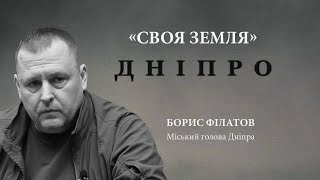 «СВОЯ ЗЕМЛЯ»

ДНІПРО

БОРИС ФІЛАТОВ

Міський голова Дніпра